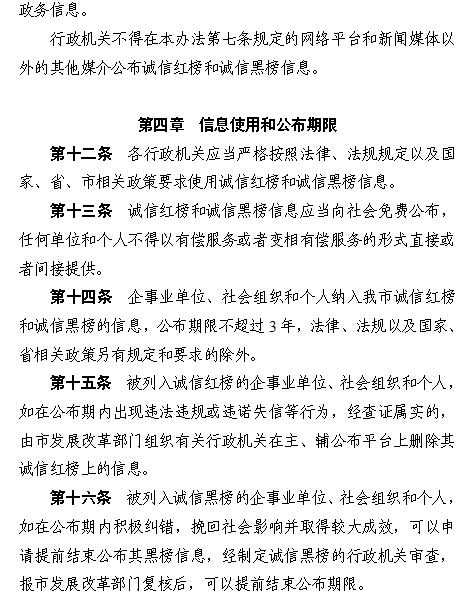 政务信息。

行政机关不得在本办法第七条规定的网络平台和新闻媒体以外的其他媒介公布诚信红榜和诚信黑榜信息。

第四章　信息使用和公布期限

第十二条　各行政机关应当严格按照法律、法规规定以及国家、省、市相关政策要求使用诚信红榜和诚信黑榜信息。

第十三条　诚信红榜和诚信黑榜信息应当向社会免费公布，任何单位和个人不得以有偿服务或者变相有偿服务的形式直接或者间接提供。

第十四条　企事业单位、社会组织和个人纳入我市诚信红榜和诚信黑榜的信息，公布期限不超过 3 年，法律、法规以及国家、省相关政策另有规定和要求的除外。

第十五条　被列入诚信红榜的企事业单位、社会组织和个人，如在公布期内出现违法违规或违诺失信等行为，经查证属实的，由市发展改革部门组织有关行政机关在主、辅公布平台上删除其诚信红榜上的信息。

第十六条　被列入诚信黑榜的企事业单位、社会组织和个人，如在公布期内积极纠错，挽回社会影响并取得较大成效，可以申请提前结束公布其黑榜信息，经制定诚信黑榜的行政机关审查，报市发展改革部门复核后，可以提前结束公布期限。